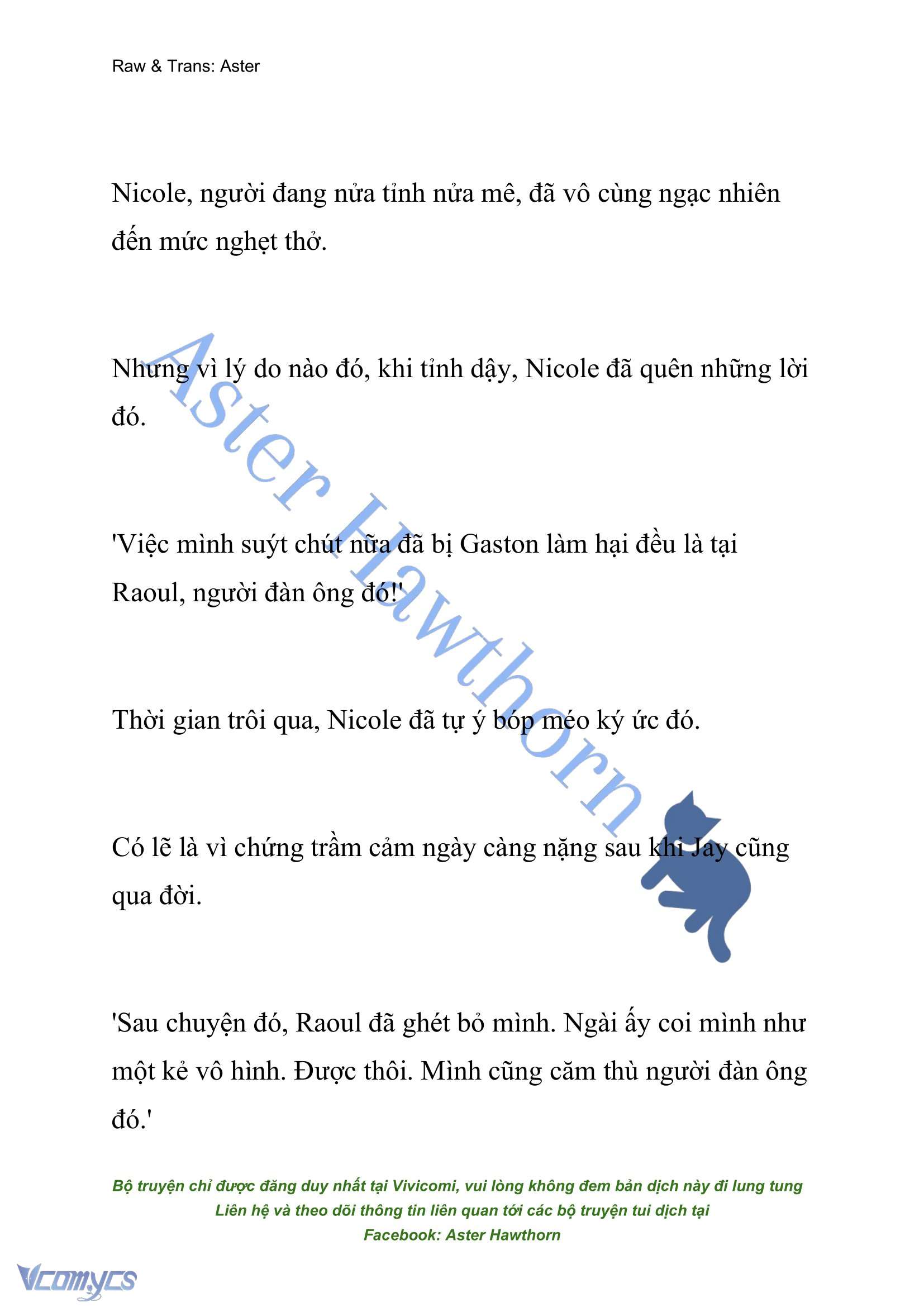 Raw & Trans: Aster

Nicole, người đang nửa tỉnh nửa mê, đã vô cùng ngạc nhiên đến mức nghẹt thở.

Nhưng vì lý do nào đó, khi tỉnh dậy, Nicole đã quên những lời đó.

'Việc mình suýt chút nữa đã bị Gaston làm hại đều là tại Raoul, người đàn ông đó!'

Thời gian trôi qua, Nicole đã tự ý bóp méo ký ức đó.

Có lẽ là vì chứng trầm cảm ngày càng nặng sau khi Jay cũng qua đời.

'Sau chuyện đó, Raoul đã ghét bỏ mình. Ngài ấy coi mình như một kẻ vô hình. Được thôi. Mình cũng căm thù người đàn ông đó.'

Aster Hawthorn

Bộ truyện chỉ được đăng duy nhất tại Vivicomi, vui lòng không đem bản dịch này đi lung tung
Liên hệ và theo dõi thông tin liên quan tới các bộ truyện tui dịch tại
Facebook: Aster Hawthorn

Vcomycs